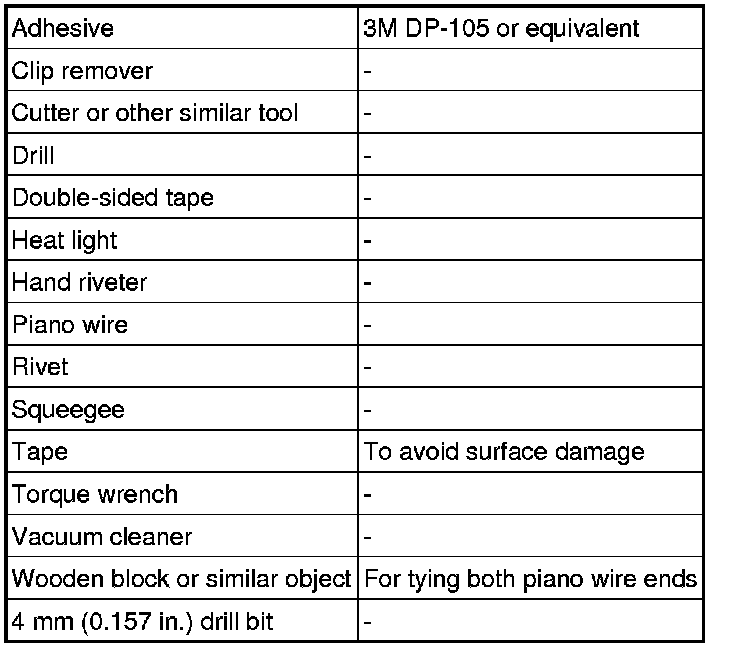 | Adhesive | 3M DP-105 or equivalent |
|---|---|
| Clip remover | - |
| Cutter or other similar tool | - |
| Drill | - |
| Double-sided tape | - |
| Heat light | - |
| Hand riveter | - |
| Piano wire | - |
| Rivet | - |
| Squeegee | - |
| Tape | To avoid surface damage |
| Torque wrench | - |
| Vacuum cleaner | - |
| Wooden block or similar object | For tying both piano wire ends |
| 4 mm (0.157 in.) drill bit | - |